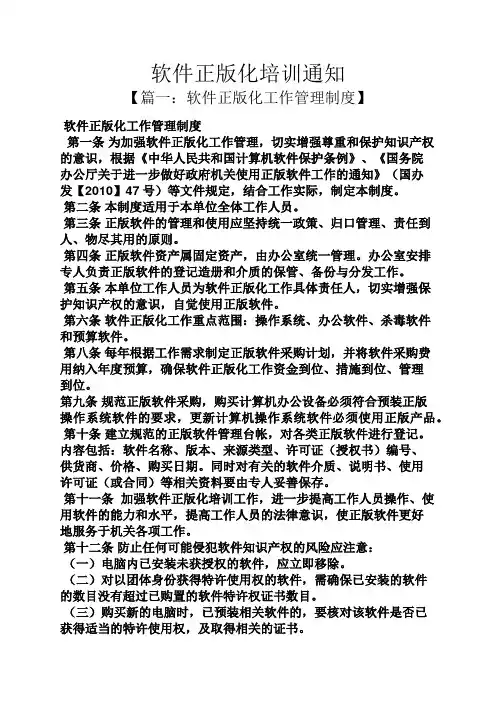 软件正版化培训通知

【篇一：软件正版化工作管理制度】

软件正版化工作管理制度

第一条 为加强软件正版化工作管理，切实增强尊重和保护知识产权的意识，根据《中华人民共和国计算机软件保护条例》、《国务院办公厅关于进一步做好政府机关使用正版软件工作的通知》（国办发【2010】47 号）等文件规定，结合工作实际，制定本制度。

第二条 本制度适用于本单位全体工作人员。

第三条 正版软件的管理和使用应坚持统一政策、归口管理、责任到人、物尽其用的原则。

第四条 正版软件资产属固定资产，由办公室统一管理。办公室安排专人负责正版软件的登记造册和介质的保管、备份与分发工作。

第五条 本单位工作人员为软件正版化工作具体责任人，切实增强保护知识产权的意识，自觉使用正版软件。

第六条 软件正版化工作重点范围：操作系统、办公软件、杀毒软件和预算软件。

第八条 每年根据工作需求制定正版软件采购计划，并将软件采购费用纳入年度预算，确保软件正版化工作资金到位、措施到位、管理到位。

第九条 规范正版软件采购，购买计算机办公设备必须符合预装正版操作系统软件的要求，更新计算机操作系统软件必须使用正版产品。

第十条 建立规范的正版软件管理台帐，对各类正版软件进行登记。内容包括：软件名称、版本、来源类型、许可证（授权书）编号、供货商、价格、购买日期。同时对有关的软件介质、说明书、使用许可证（或合同）等相关资料要由专人妥善保存。

第十一条 加强软件正版化培训工作，进一步提高工作人员操作、使用软件的能力和水平，提高工作人员的法律意识，使正版软件更好地服务于机关各项工作。

第十二条 防止任何可能侵犯软件知识产权的风险应注意：

（一）电脑内已安装未获授权的软件，应立即移除。

（二）对以团体身份获得特许使用权的软件，需确保已安装的软件的数目没有超过已购置的软件特许权证书数目。

（三）购买新的电脑时，已预装相关软件的，要核对该软件是否已获得适当的特许使用权，及取得相关的证书。